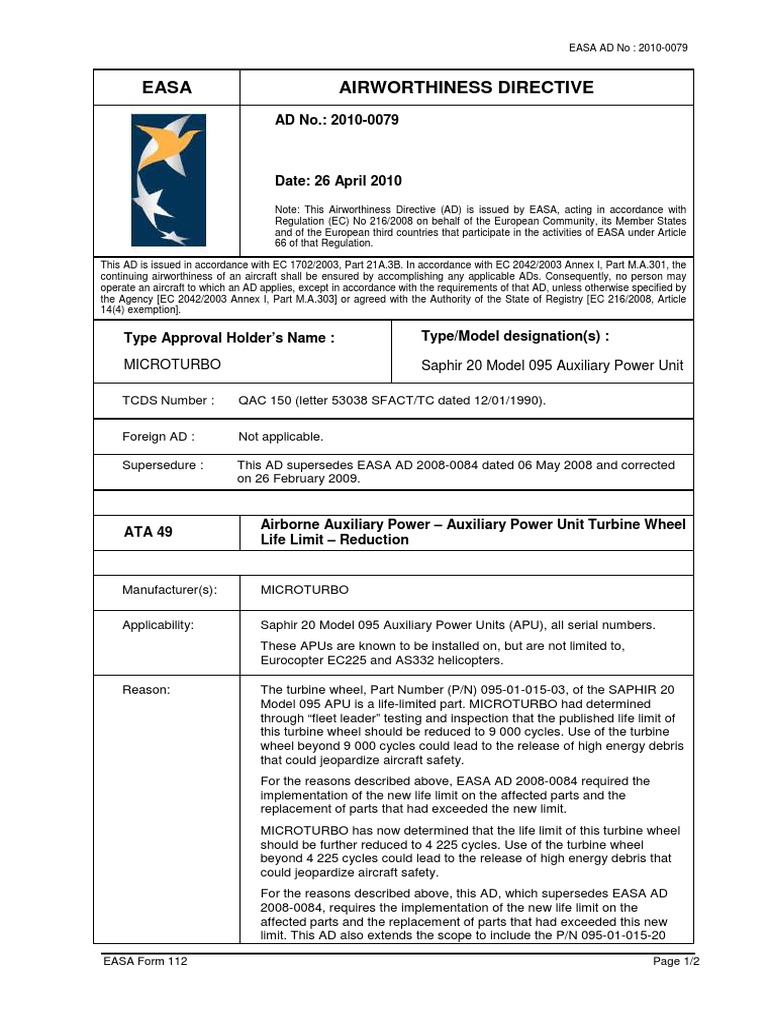 EASA AD No : 2010-0079

EASA

AIRWORTHINESS DIRECTIVE

AD No.: 2010-0079

Date: 26 April 2010

Note: This Airworthiness Directive (AD) is issued by EASA, acting in accordance with Regulation (EC) No 216/2008 on behalf of the European Community, its Member States and of the European third countries that participate in the activities of EASA under Article 66 of that Regulation.

This AD is issued in accordance with EC 1702/2003, Part 21A.3B. In accordance with EC 2042/2003 Annex I, Part M.A.301, the continuing airworthiness of an aircraft shall be ensured by accomplishing any applicable ADs. Consequently, no person may operate an aircraft to which an AD applies, except in accordance with the requirements of that AD, unless otherwise specified by the Agency [EC 2042/2003 Annex I, Part M.A.303] or agreed with the Authority of the State of Registry [EC 216/2008, Article 14(4) exemption].

Type Approval Holder's Name :

MICROTURBO

Type/Model designation(s) :

Saphir 20 Model 095 Auxiliary Power Unit

TCDS Number : QAC 150 (letter 53038 SFACT/TC dated 12/01/1990).

Foreign AD : Not applicable.

Supersedure : This AD supersedes EASA AD 2008-0084 dated 06 May 2008 and corrected on 26 February 2009.

ATA 49

Airborne Auxiliary Power – Auxiliary Power Unit Turbine Wheel Life Limit – Reduction

Manufacturer(s): MICROTURBO

Applicability: Saphir 20 Model 095 Auxiliary Power Units (APU), all serial numbers.

These APUs are known to be installed on, but are not limited to, Eurocopter EC225 and AS332 helicopters.

Reason: The turbine wheel, Part Number (P/N) 095-01-015-03, of the SAPHIR 20 Model 095 APU is a life-limited part. MICROTURBO had determined through "fleet leader" testing and inspection that the published life limit of this turbine wheel should be reduced to 9 000 cycles. Use of the turbine wheel beyond 9 000 cycles could lead to the release of high energy debris that could jeopardize aircraft safety.

For the reasons described above, EASA AD 2008-0084 required the implementation of the new life limit on the affected parts and the replacement of parts that had exceeded the new limit.

MICROTURBO has now determined that the life limit of this turbine wheel should be further reduced to 4 225 cycles. Use of the turbine wheel beyond 4 225 cycles could lead to the release of high energy debris that could jeopardize aircraft safety.

For the reasons described above, this AD, which supersedes EASA AD 2008-0084, requires the implementation of the new life limit on the affected parts and the replacement of parts that had exceeded this new limit. This AD also extends the scope to include the P/N 095-01-015-20

EASA Form 112

Page 1/2